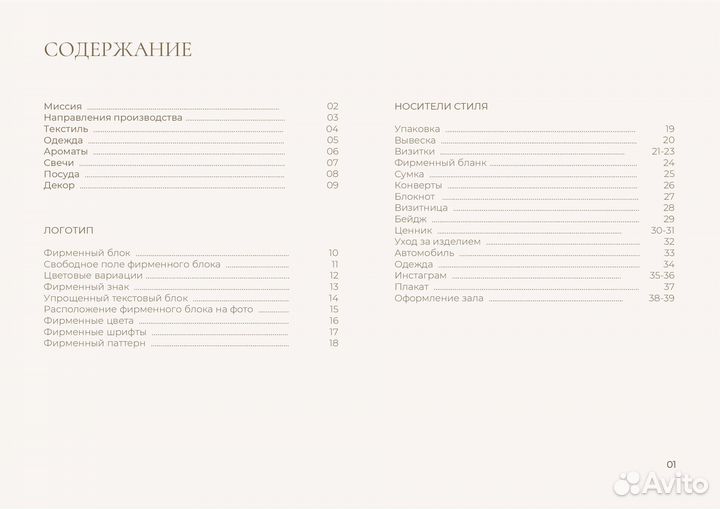 СОДЕРЖАНИЕ

Миссия 02
Направления производства 03
Текстиль 04
Одежда 05
Ароматы 06
Свечи 07
Посуда 08
Декор 09

ЛОГОТИП

Фирменный блок 10
Свободное поле фирменного блока 11
Цветовые вариации 12
Фирменный знак 13
Упрощенный текстовый блок 14
Расположение фирменного блока на фото 15
Фирменные цвета 16
Фирменные шрифты 17
Фирменный паттерн 18

НОСИТЕЛИ СТИЛЯ

Упаковка 19
Вывеска 20
Визитки 21-23
Фирменный бланк 24
Сумка 25
Конверты 26
Блокнот 27
Визитница 28
Бейдж 29
Ценник 30-31
Уход за изделием 32
Автомобиль 33
Одежда 34
Инстаграм 35-36
Плакат 37
Оформление зала 38-39

01

Avito